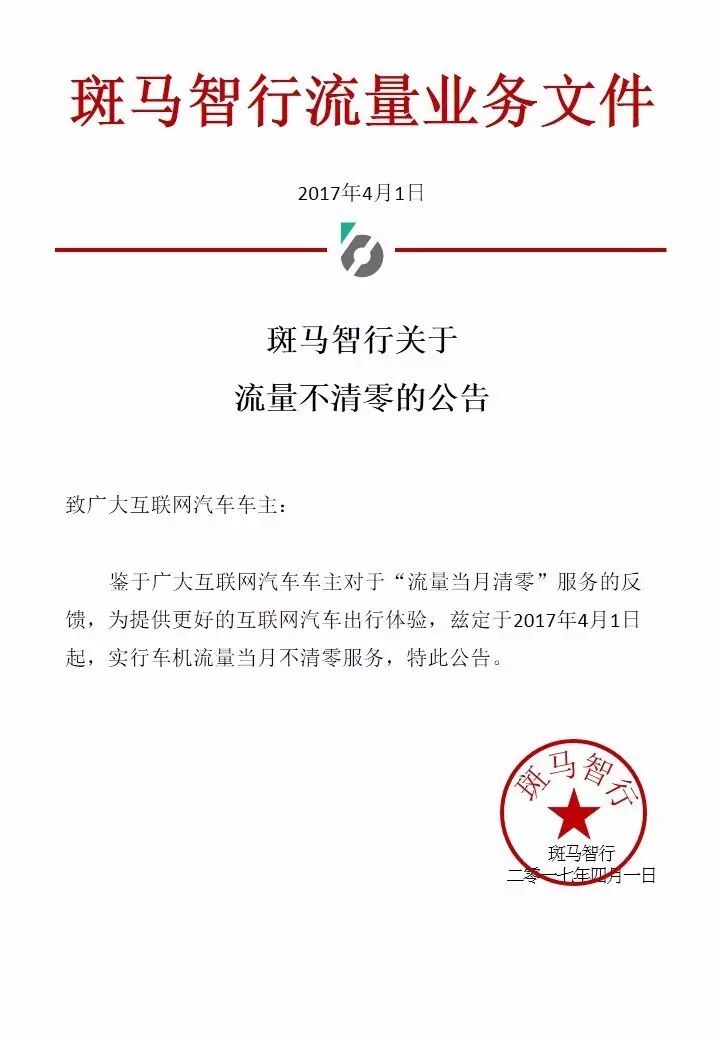 斑马智行流量业务文件

2017年4月1日

斑马智行关于
流量不清零的公告

致广大互联网汽车车主：

鉴于广大互联网汽车车主对于“流量当月清零”服务的反馈，为提供更好的互联网汽车出行体验，兹定于2017年4月1日起，实行车机流量当月不清零服务，特此公告。

斑马智行

斑马智行
二零一七年四月一日